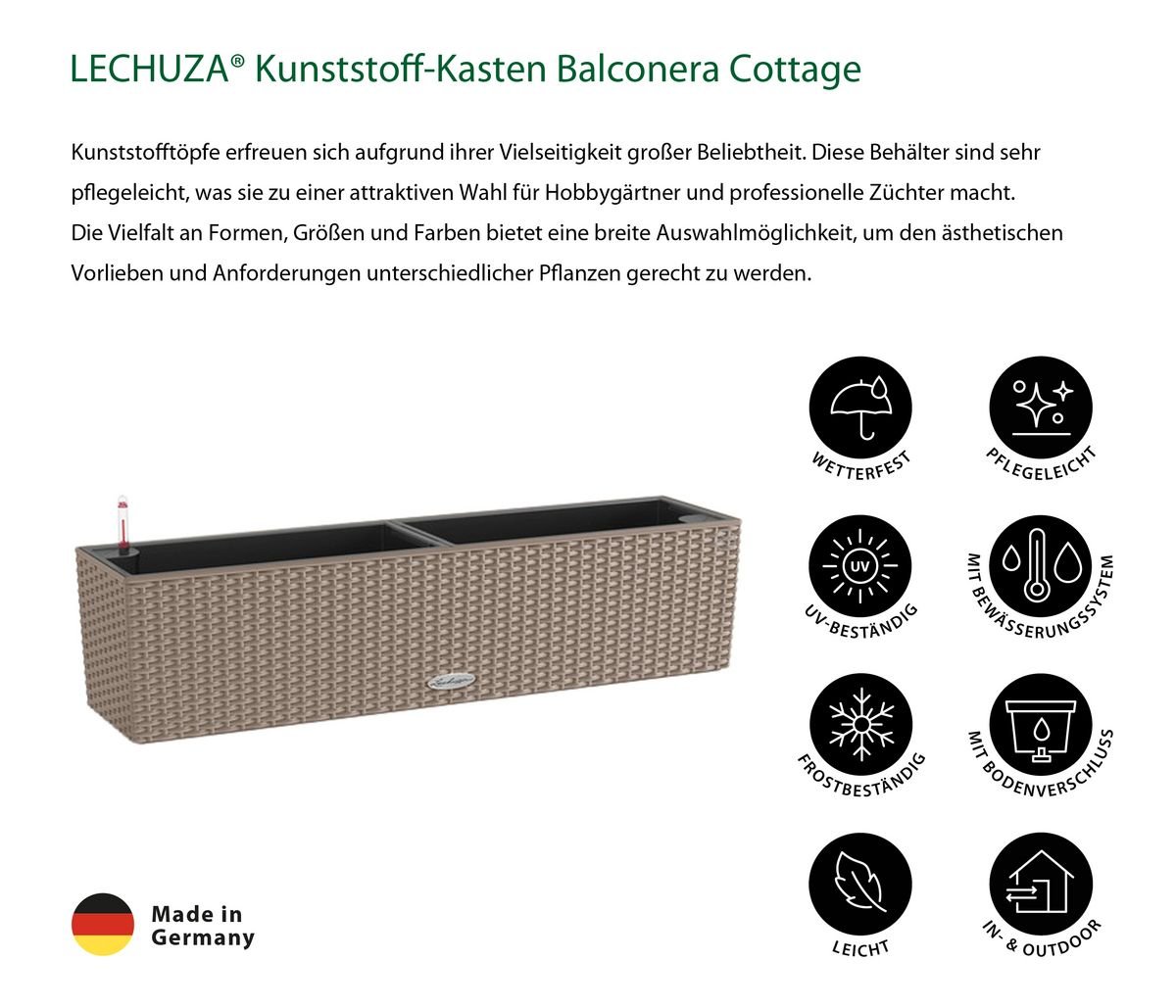 LECHUZA® Kunststoff-Kasten Balconera Cottage

Kunststofftöpfe erfreuen sich aufgrund ihrer Vielseitigkeit großer Beliebtheit. Diese Behälter sind sehr pflegeleicht, was sie zu einer attraktiven Wahl für Hobbygärtner und professionelle Züchter macht. Die Vielfalt an Formen, Größen und Farben bietet eine breite Auswahlmöglichkeit, um den ästhetischen Vorlieben und Anforderungen unterschiedlicher Pflanzen gerecht zu werden.

WETTERFEST

PFLEGELEICHT

UV

UV-BESTÄNDIG

MIT BEWÄSSERUNGSSYSTEM

FROSTBESTÄNDIG

MIT BODENVERSCHLUSS

LEICHT

IN- & OUTDOOR

Made in
Germany